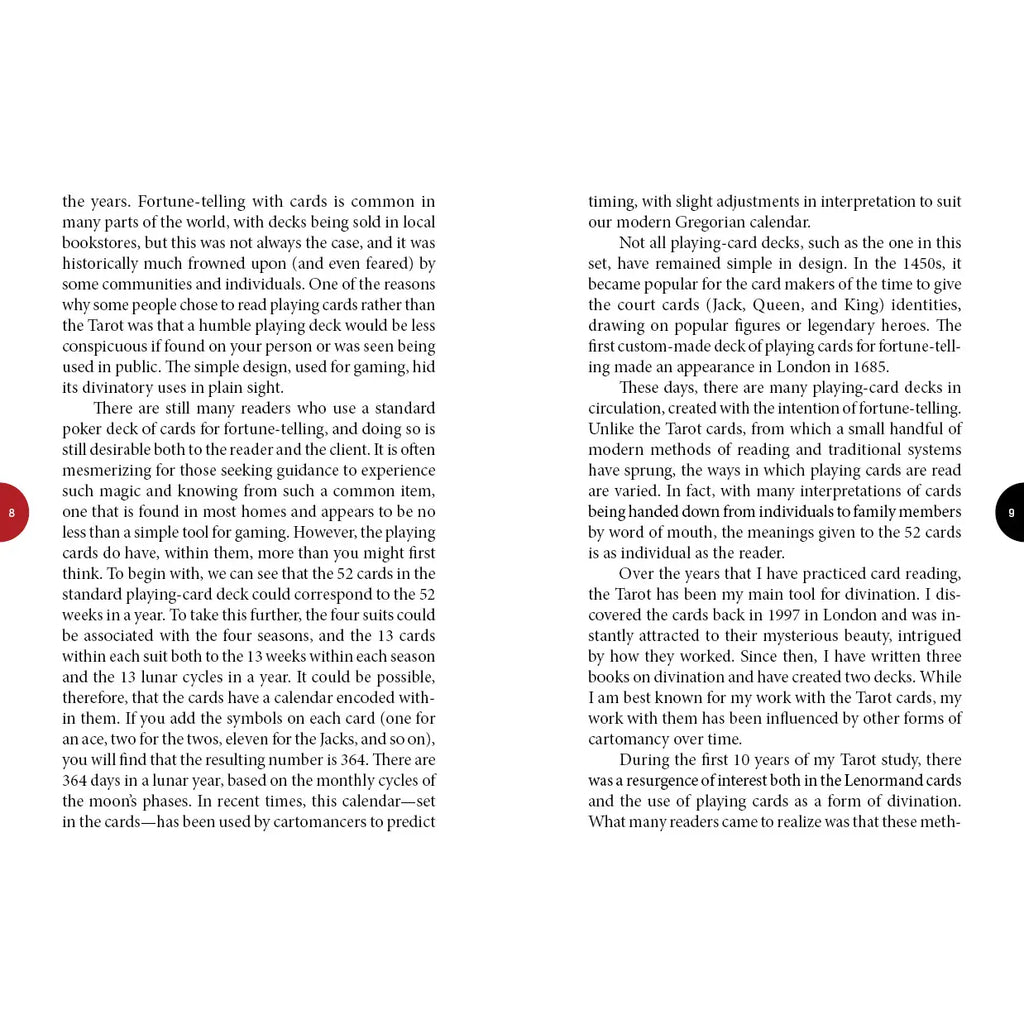 the years. Fortune-telling with cards is common in many parts of the world, with decks being sold in local bookstores, but this was not always the case, and it was historically much frowned upon (and even feared) by some communities and individuals. One of the reasons why some people chose to read playing cards rather than the Tarot was that a humble playing deck would be less conspicuous if found on your person or was seen being used in public. The simple design, used for gaming, hid its divinatory uses in plain sight.

There are still many readers who use a standard poker deck of cards for fortune-telling, and doing so is still desirable both to the reader and the client. It is often mesmerizing for those seeking guidance to experience such magic and knowing from such a common item, one that is found in most homes and appears to be no less than a simple tool for gaming. However, the playing cards do have, within them, more than you might first think. To begin with, we can see that the 52 cards in the standard playing-card deck could correspond to the 52 weeks in a year. To take this further, the four suits could be associated with the four seasons, and the 13 cards within each suit both to the 13 weeks within each season and the 13 lunar cycles in a year. It could be possible, therefore, that the cards have a calendar encoded within them. If you add the symbols on each card (one for an ace, two for the twos, eleven for the Jacks, and so on), you will find that the resulting number is 364. There are 364 days in a lunar year, based on the monthly cycles of the moon's phases. In recent times, this calendar—set in the cards—has been used by cartomancers to predict

8

timing, with slight adjustments in interpretation to suit our modern Gregorian calendar.

Not all playing-card decks, such as the one in this set, have remained simple in design. In the 1450s, it became popular for the card makers of the time to give the court cards (Jack, Queen, and King) identities, drawing on popular figures or legendary heroes. The first custom-made deck of playing cards for fortune-telling made an appearance in London in 1685.

These days, there are many playing-card decks in circulation, created with the intention of fortune-telling. Unlike the Tarot cards, from which a small handful of modern methods of reading and traditional systems have sprung, the ways in which playing cards are read are varied. In fact, with many interpretations of cards being handed down from individuals to family members by word of mouth, the meanings given to the 52 cards is as individual as the reader.

Over the years that I have practiced card reading, the Tarot has been my main tool for divination. I discovered the cards back in 1997 in London and was instantly attracted to their mysterious beauty, intrigued by how they worked. Since then, I have written three books on divination and have created two decks. While I am best known for my work with the Tarot cards, my work with them has been influenced by other forms of cartomancy over time.

During the first 10 years of my Tarot study, there was a resurgence of interest both in the Lenormand cards and the use of playing cards as a form of divination. What many readers came to realize was that these meth-

9